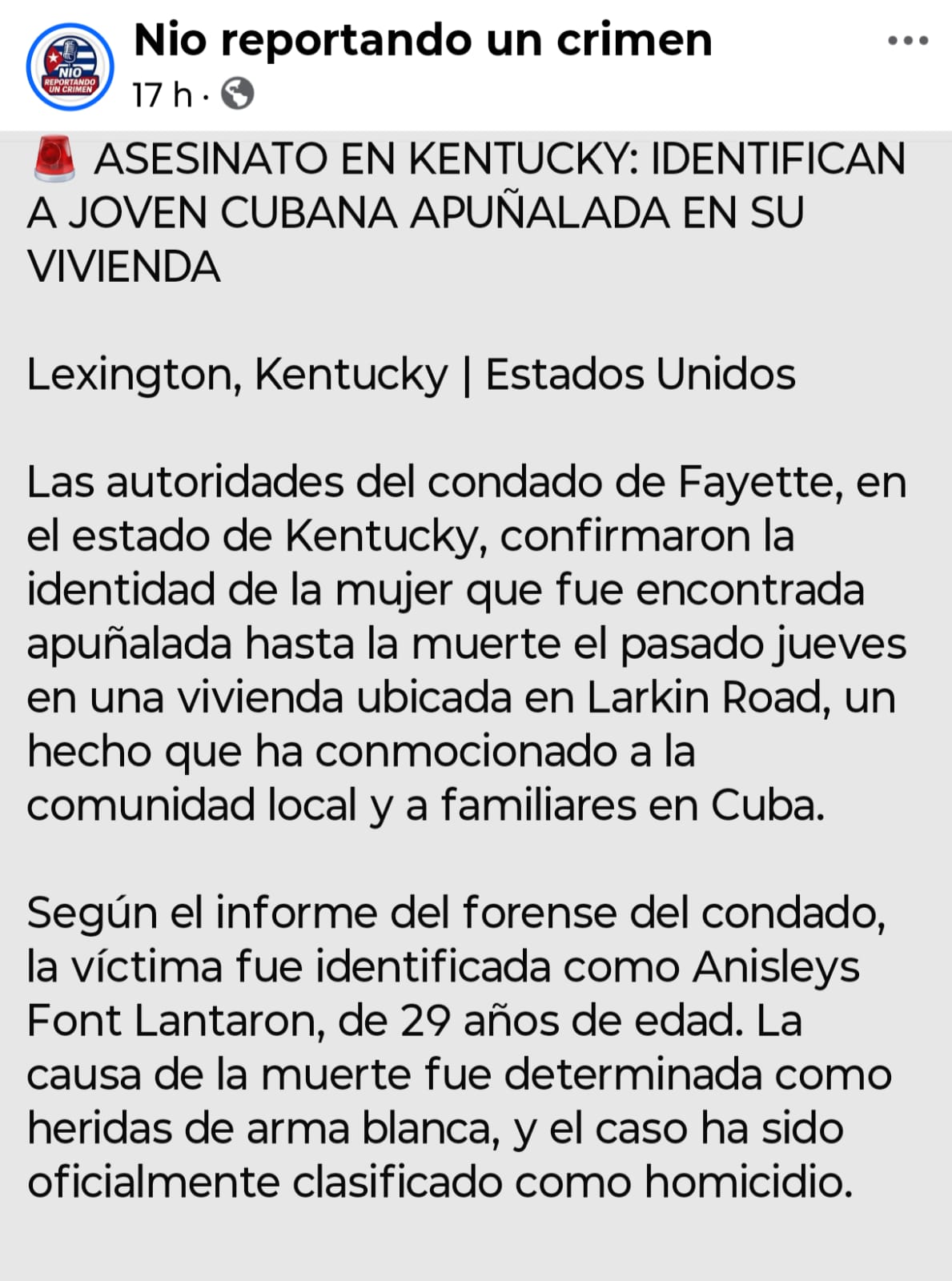 NIO REPORTANDO UN CRIMEN

Nio reportando un crimen
17 h ·

🚨 ASESINATO EN KENTUCKY: IDENTIFICAN A JOVEN CUBANA APUÑALADA EN SU VIVIENDA

Lexington, Kentucky | Estados Unidos

Las autoridades del condado de Fayette, en el estado de Kentucky, confirmaron la identidad de la mujer que fue encontrada apuñalada hasta la muerte el pasado jueves en una vivienda ubicada en Larkin Road, un hecho que ha conmocionado a la comunidad local y a familiares en Cuba.

Según el informe del forense del condado, la víctima fue identificada como Anisleys Font Lantaron, de 29 años de edad. La causa de la muerte fue determinada como heridas de arma blanca, y el caso ha sido oficialmente clasificado como homicidio.